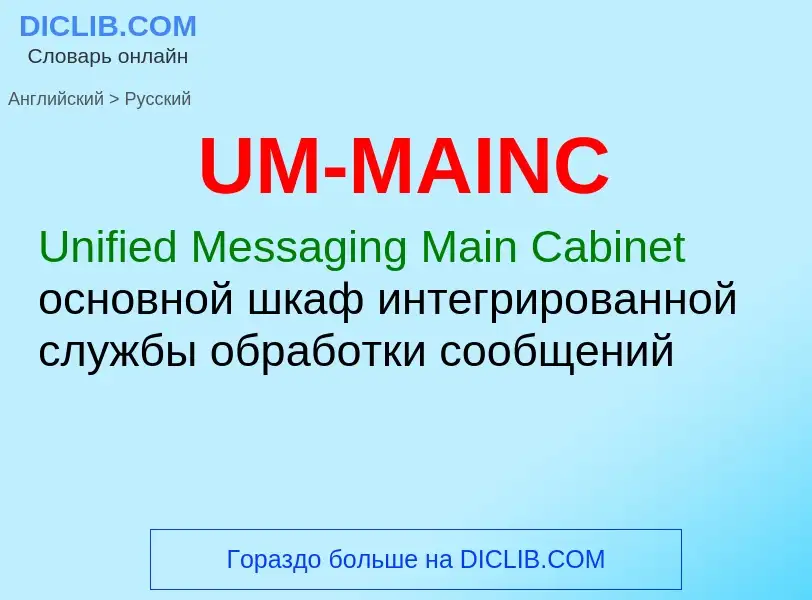 DICLIB.COM
Словарь онлайн

Английский > Русский

UM-MAINC

Unified Messaging Main Cabinet
основной шкаф интегрированной службы обработки сообщений

Гораздо больше на DICLIB.COM